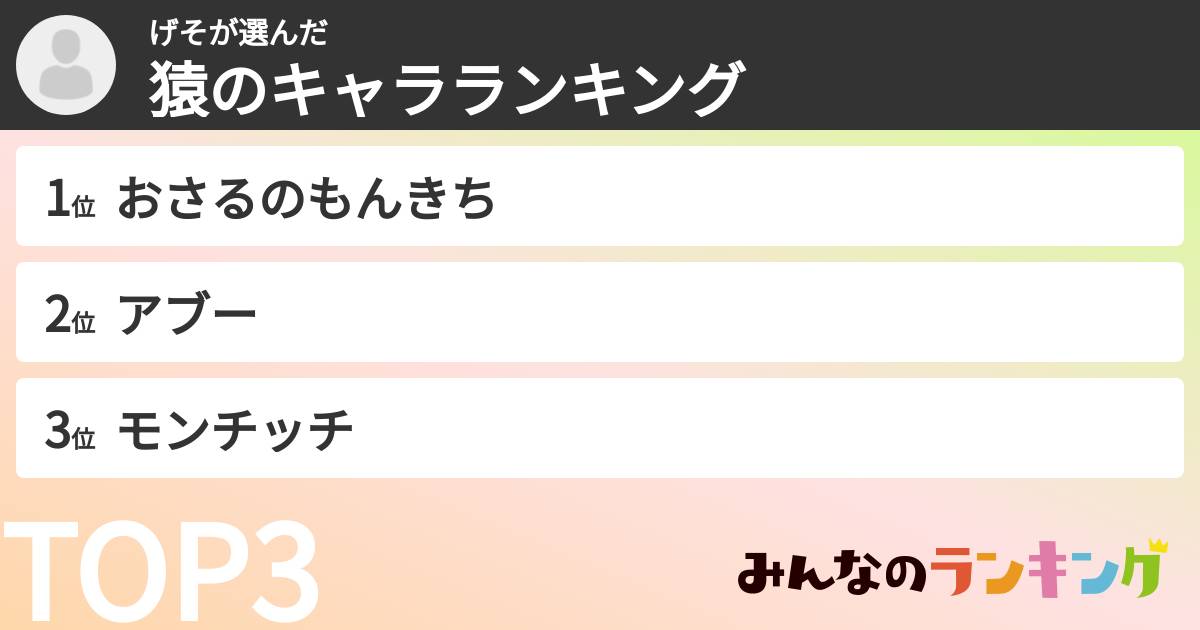 げそが選んだ
猿のキャラランキング

1位 おさるのもんきち

2位 アブー

3位 モンチッチ

TOP3

みんなのランキング